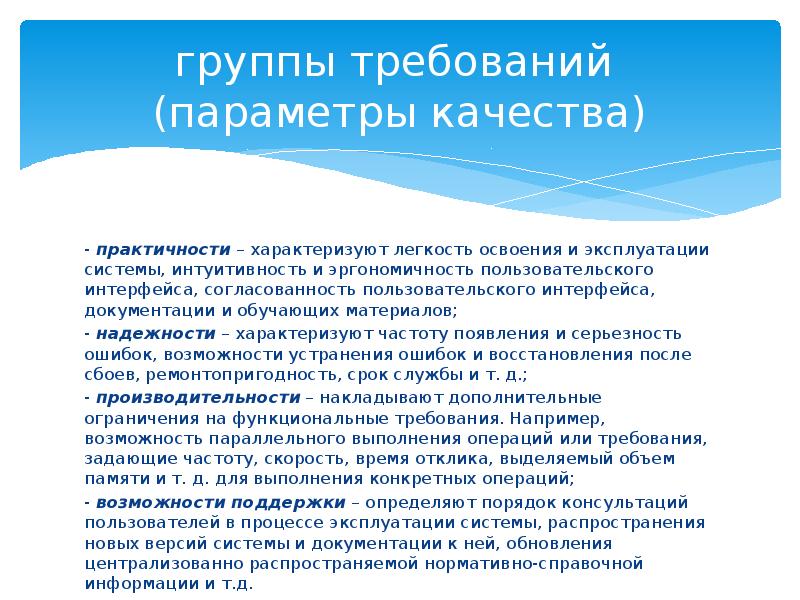 группы требований (параметры качества)

- практичности – характеризуют легкость освоения и эксплуатации системы, интуитивность и эргономичность пользовательского интерфейса, согласованность пользовательского интерфейса, документации и обучающих материалов;

- надежности – характеризуют частоту появления и серьезность ошибок, возможности устранения ошибок и восстановления после сбоев, ремонтопригодность, срок службы и т. д.;

- производительности – накладывают дополнительные ограничения на функциональные требования. Например, возможность параллельного выполнения операций или требования, задающие частоту, скорость, время отклика, выделяемый объем памяти и т. д. для выполнения конкретных операций;

- возможности поддержки – определяют порядок консультаций пользователей в процессе эксплуатации системы, распространения новых версий системы и документации к ней, обновления централизованно распространяемой нормативно-справочной информации и т.д.